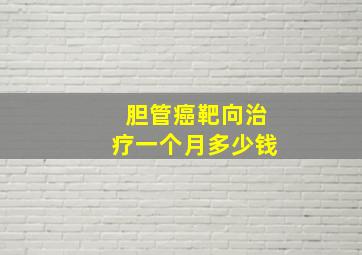 胆管癌靶向治疗一个月多少钱